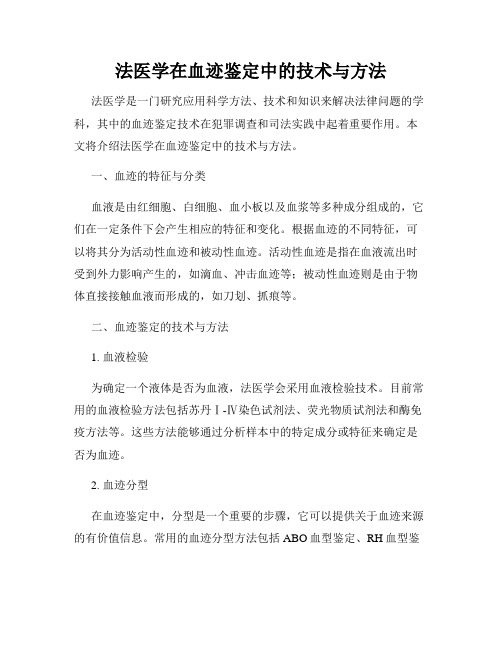 法医学在血迹鉴定中的技术与方法

法医学是一门研究应用科学方法、技术和知识来解决法律问题的学科，其中的血迹鉴定技术在犯罪调查和司法实践中起着重要作用。本文将介绍法医学在血迹鉴定中的技术与方法。

一、血迹的特征与分类

血液是由红细胞、白细胞、血小板以及血浆等多种成分组成的，它们在一定条件下会产生相应的特征和变化。根据血迹的不同特征，可以将其分为活动性血迹和被动性血迹。活动性血迹是指在血液流出时受到外力影响产生的，如滴血、冲击血迹等；被动性血迹则是由于物体直接接触血液而形成的，如刀划、抓痕等。

二、血迹鉴定的技术与方法

1. 血液检验

为确定一个液体是否为血液，法医学会采用血液检验技术。目前常用的血液检验方法包括苏丹Ⅰ-Ⅳ染色试剂法、荧光物质试剂法和酶免疫方法等。这些方法能够通过分析样本中的特定成分或特征来确定是否为血迹。

2. 血迹分型

在血迹鉴定中，分型是一个重要的步骤，它可以提供关于血迹来源的有价值信息。常用的血迹分型方法包括ABO血型鉴定、RH血型鉴